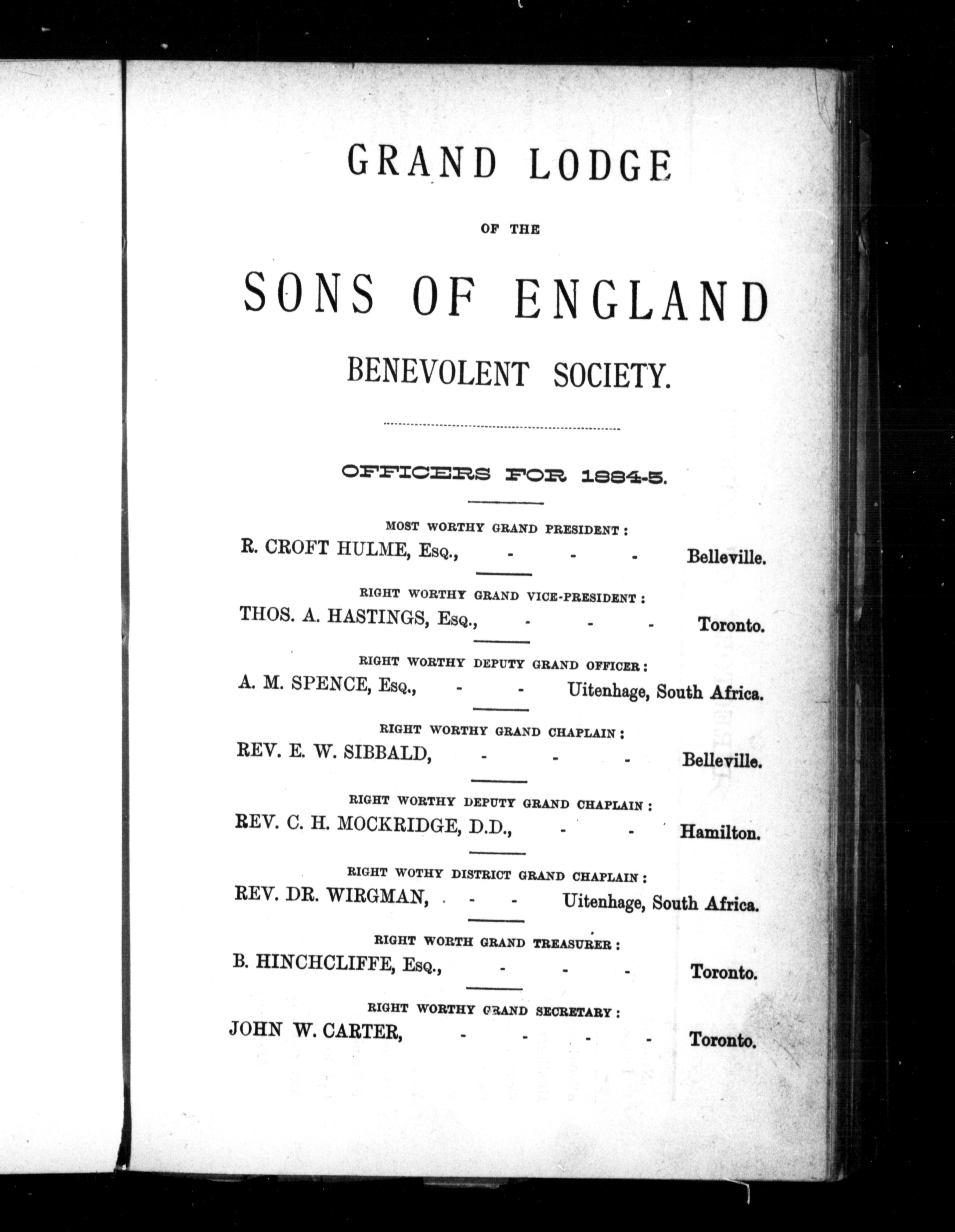 GRAND LODGE

OF THE

SONS OF ENGLAND

BENEVOLENT SOCIETY.

OFFICERS FOR 1884-5.

MOST WORTHY GRAND PRESIDENT:
R. CROFT HULME, Esq., - - - Belleville.

RIGHT WORTHY GRAND VICE-PRESIDENT:
THOS. A. HASTINGS, Esq., - - - Toronto.

RIGHT WORTHY DEPUTY GRAND OFFICER:
A. M. SPENCE, Esq., - - Uitenhage, South Africa.

RIGHT WORTHY GRAND CHAPLAIN:
REV. E. W. SIBBALD, - - - Belleville.

RIGHT WORTHY DEPUTY GRAND CHAPLAIN:
REV. C. H. MOCKRIDGE, D.D., - - Hamilton.

RIGHT WOTHY DISTRICT GRAND CHAPLAIN:
REV. DR. WIRGMAN, - - Uitenhage, South Africa.

RIGHT WORTH GRAND TREASURER:
B. HINCHCLIFFE, Esq., - - - Toronto.

RIGHT WORTHY GRAND SECRETARY:
JOHN W. CARTER, - - - - Toronto.